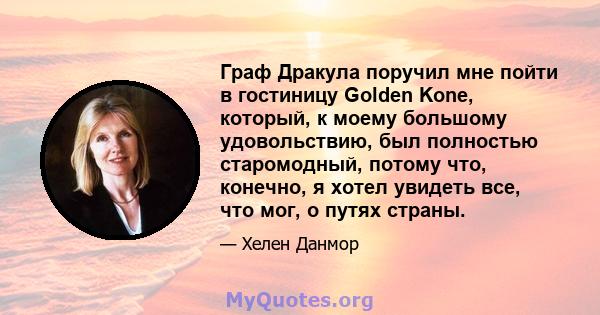 Граф Дракула поручил мне пойти в гостиницу Golden Kone, который, к моему большому удовольствию, был полностью старомодный, потому что, конечно, я хотел увидеть все, что мог, о путях страны.

— Хелен Данмор

MyQuotes.org